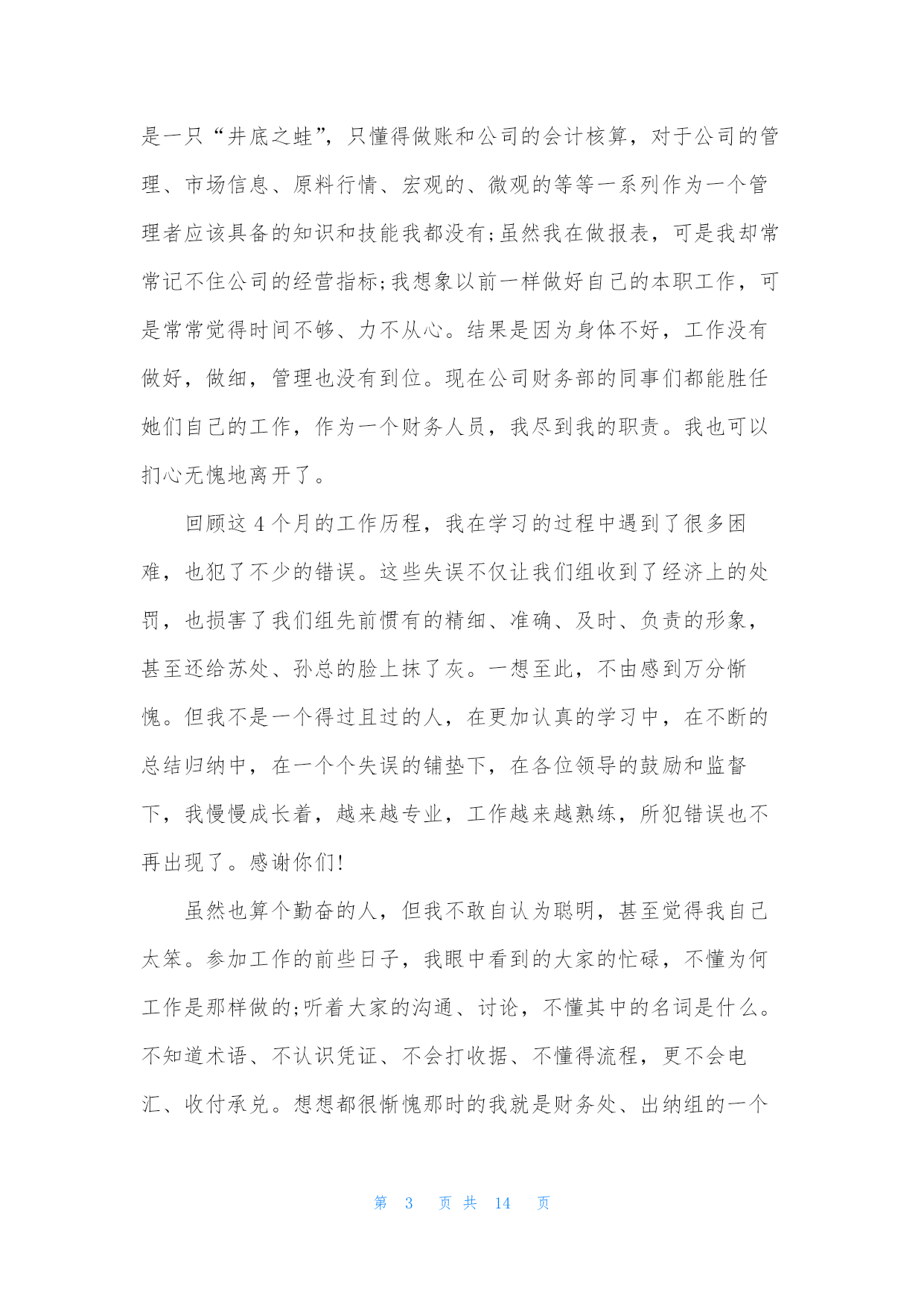 是一只“井底之蛙”，只懂得做账和公司的会计核算，对于公司的管理、市场信息、原料行情、宏观的、微观的等等一系列作为一个管理者应该具备的知识和技能我都没有;虽然我在做报表，可是我却常常记不住公司的经营指标;我想象以前一样做好自己的本职工作，可是常常觉得时间不够、力不从心。结果是因为身体不好，工作没有做好，做细，管理也没有到位。现在公司财务部的同事们都能胜任她们自己的工作，作为一个财务人员，我尽到我的职责。我也可以扪心无愧地离开了。

回顾这 4 个月的工作历程，我在学习的过程中遇到了很多困难，也犯了不少的错误。这些失误不仅让我们组收到了经济上的处罚，也损害了我们组先前惯有的精细、准确、及时、负责的形象，甚至还给苏处、孙总的脸上抹了灰。一想至此，不由感到万分惭愧。但我不是一个得过且过的人，在更加认真的学习中，在不断的总结归纳中，在一个个失误的铺垫下，在各位领导的鼓励和监督下，我慢慢成长着，越来越专业，工作越来越熟练，所犯错误也不再出现了。感谢你们!

虽然也算个勤奋的人，但我不敢自认为聪明，甚至觉得我自己太笨。参加工作的前些日子，我眼中看到的大家的忙碌，不懂为何工作是那样做的;听着大家的沟通、讨论，不懂其中的名词是什么。不知道术语、不认识凭证、不会打收据、不懂得流程，更不会电汇、收付承兑。想想都很惭愧那时的我就是财务处、出纳组的一个

第 3 页 共 14 页